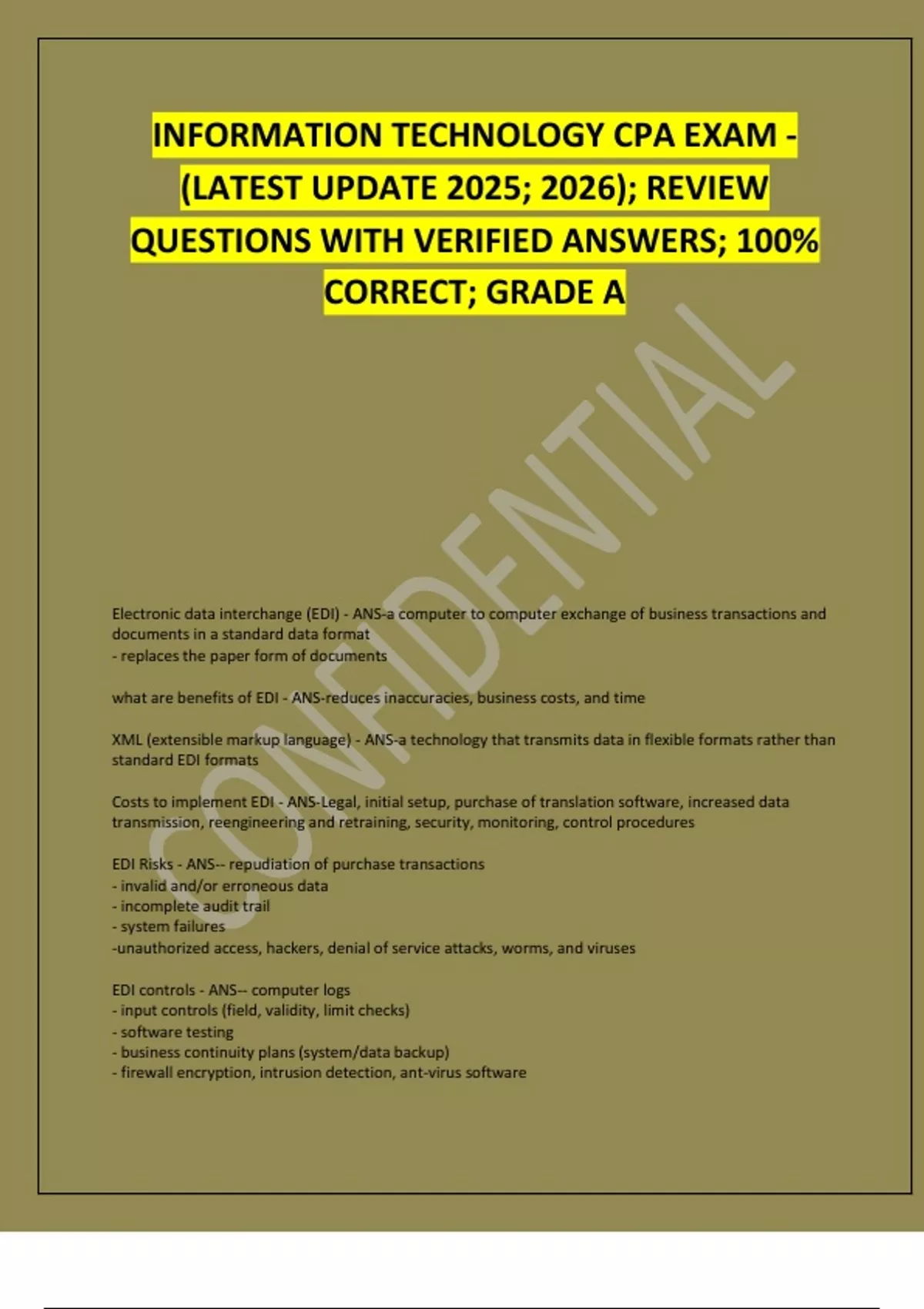 INFORMATION TECHNOLOGY CPA EXAM - (LATEST UPDATE 2025; 2026); REVIEW QUESTIONS WITH VERIFIED ANSWERS; 100% CORRECT; GRADE A

CONFIDENTIAL

Electronic data interchange (EDI) - ANS-a computer to computer exchange of business transactions and documents in a standard data format
- replaces the paper form of documents

what are benefits of EDI - ANS-reduces inaccuracies, business costs, and time

XML (extensible markup language) - ANS-a technology that transmits data in flexible formats rather than standard EDI formats

Costs to implement EDI - ANS-Legal, initial setup, purchase of translation software, increased data transmission, reengineering and retraining, security, monitoring, control procedures

EDI Risks - ANS-- repudiation of purchase transactions
- invalid and/or erroneous data
- incomplete audit trail
- system failures
-unauthorized access, hackers, denial of service attacks, worms, and viruses

EDI controls - ANS-- computer logs
- input controls (field, validity, limit checks)
- software testing
- business continuity plans (system/data backup)
- firewall encryption, intrusion detection, ant-virus software